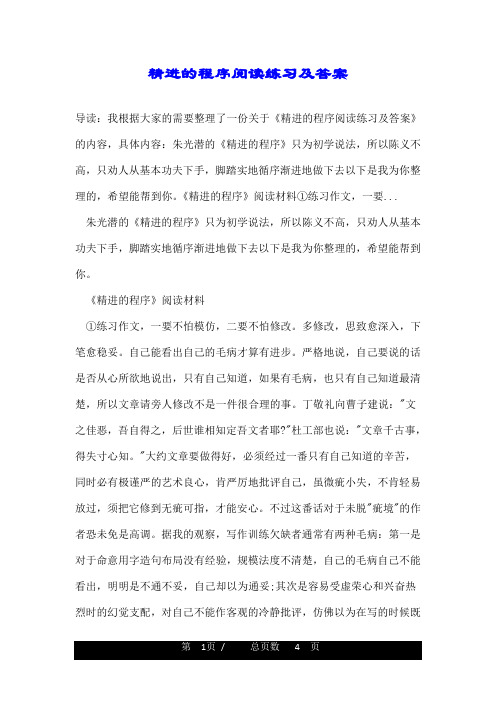 精进的程序阅读练习及答案

导读：我根据大家的需要整理了一份关于《精进的程序阅读练习及答案》的内容，具体内容：朱光潜的《精进的程序》只为初学说法，所以陈义不高，只劝人从基本功夫下手，脚踏实地循序渐进地做下去以下是我为你整理的，希望能帮到你。《精进的程序》阅读材料①练习作文，一要...

朱光潜的《精进的程序》只为初学说法，所以陈义不高，只劝人从基本功夫下手，脚踏实地循序渐进地做下去以下是我为你整理的，希望能帮到你。

《精进的程序》阅读材料

①练习作文，一要不怕模仿，二要不怕修改。多修改，思致愈深入，下笔愈稳妥。自己能看出自己的毛病才算有进步。严格地说，自己要说的话是否从心所欲地说出，只有自己知道，如果有毛病，也只有自己知道最清楚，所以文章请旁人修改不是一件很合理的事。丁敬礼向曹子建说："文之佳恶，吾自得之，后世谁相知定吾文者耶?"杜工部也说："文章千古事，得失寸心知。"大约文章要做得好，必须经过一番只有自己知道的辛苦，同时必有极谨严的艺术良心，肯严厉地批评自己，虽微疵小失，不肯轻易放过，须把它修到无疵可指，才能安心。不过这番话对于未脱"疵境"的作者恐未免是高调。据我的观察，写作训练欠缺者通常有两种毛病：第一是对于命意用字造句布局没有经验，规模法度不清楚，自己的毛病自己不能看出，明明是不通不妥，自己却以为通妥;其次是容易受虚荣心和兴奋热烈时的幻觉支配，对自己不能作客观的冷静批评，仿佛以为在写的时候既

第 1页 / 总页数 4 页